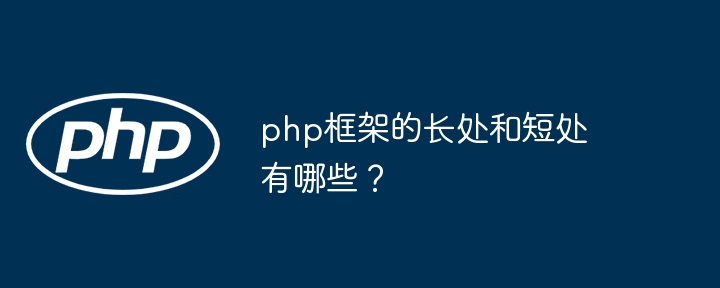 php

php框架的长处和短处有哪些？